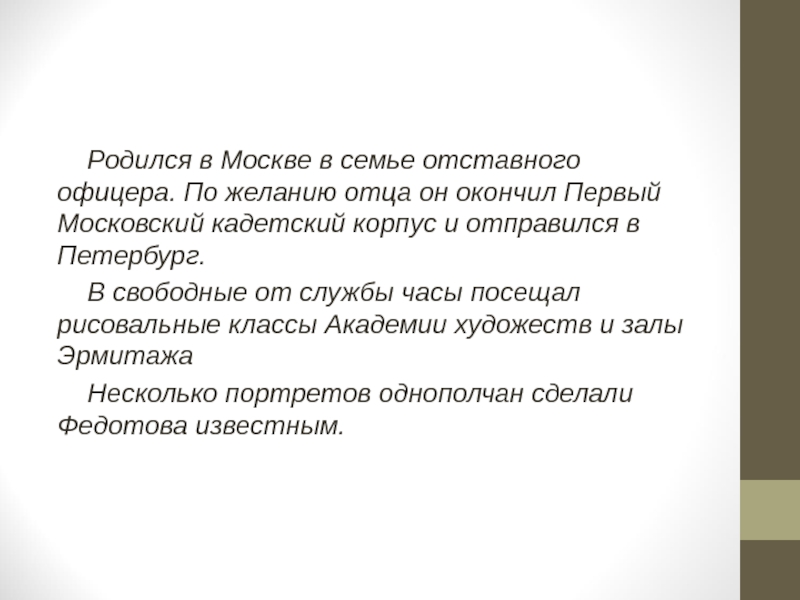 Родился в Москве в семье отставного офицера. По желанию отца он окончил Первый Московский кадетский корпус и отправился в Петербург.

В свободные от службы часы посещал рисовальные классы Академии художеств и залы Эрмитажа

Несколько портретов однополчан сделали Федотова известным.